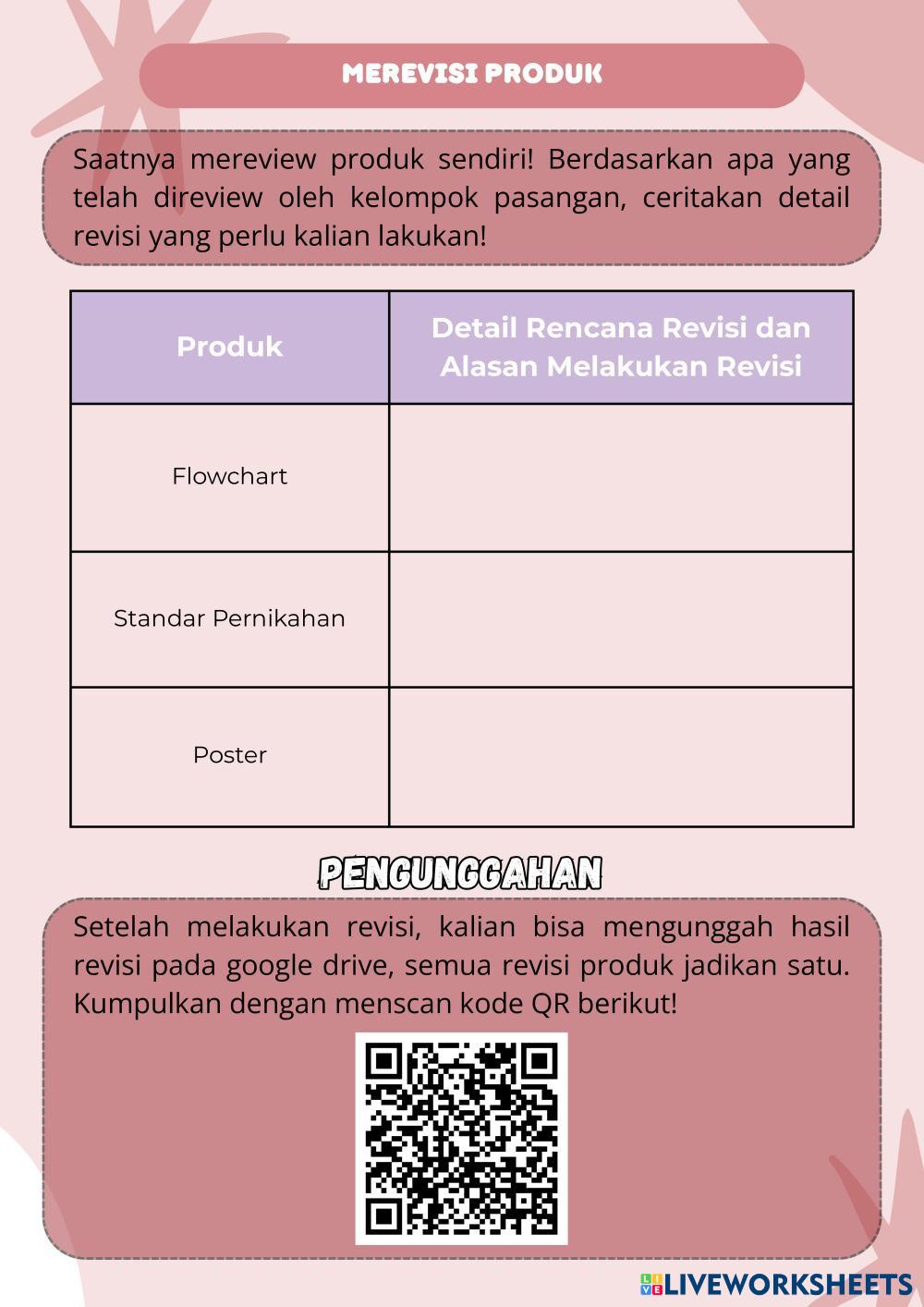 MEREVISI PRODUK

Saatnya mereview produk sendiri! Berdasarkan apa yang telah direview oleh kelompok pasangan, ceritakan detail revisi yang perlu kalian lakukan!

| Produk | Detail Rencana Revisi dan Alasan Melakukan Revisi |
|---|---|
| Flowchart | |
| Standar Pernikahan | |
| Poster | |

PENGUNGGAHAN

Setelah melakukan revisi, kalian bisa mengunggah hasil revisi pada google drive, semua revisi produk jadikan satu. Kumpulkan dengan menscan kode QR berikut!

LIVEWORKSHEETS